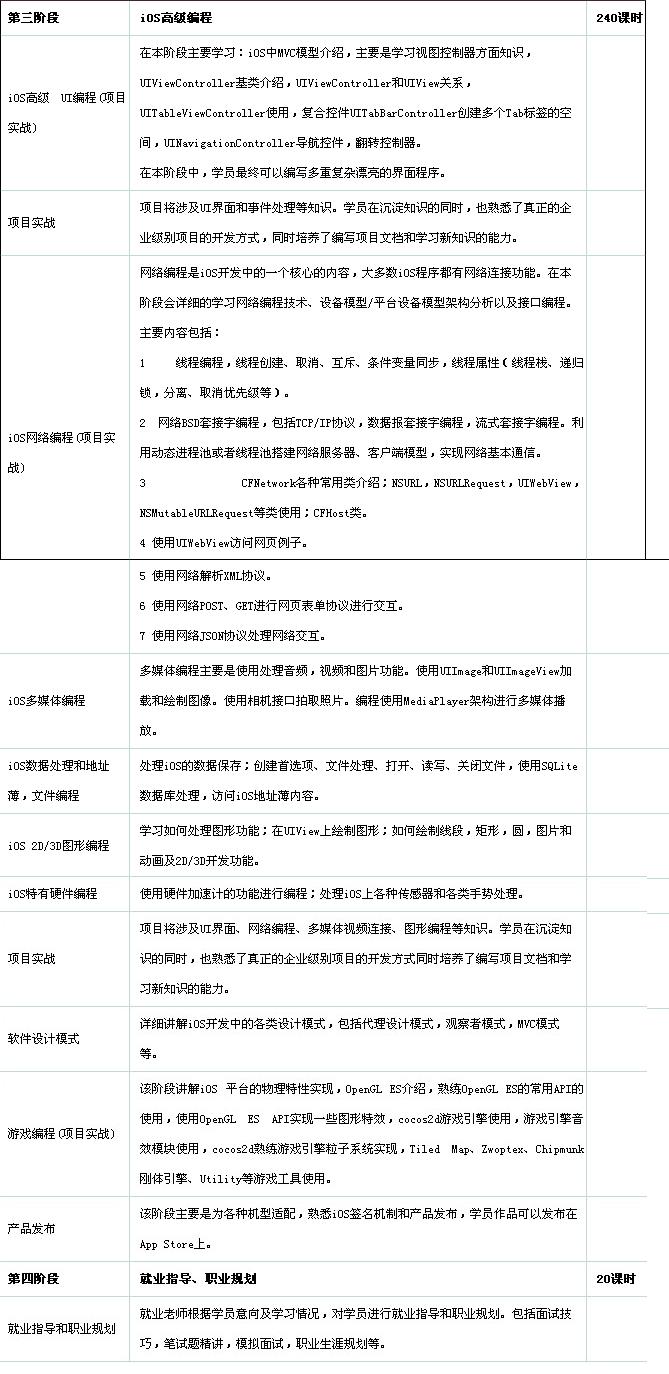 | 第三阶段 | iOS高级编程 | 240课时 |
|---|---|---|
| iOS高级 UI编程（项目实战） | 在本阶段主要学习：iOS中MVC模型介绍，主要是学习视图控制器方面知识，UIViewController基类介绍，UIViewController和UIView关系，UITableViewController使用，复合控件UITabBarController创建多个Tab标签的空间，UINavigationController导航控件，翻转控制器。<br>在本阶段中，学员最终可以编写多重复杂漂亮的界面程序。 | |
| 项目实战 | 项目将涉及UI界面和事件处理等知识。学员在沉淀知识的同时，也熟悉了真正的企业级别项目的开发方式，同时培养了编写项目文档和学习新知识的能力。 | |
| iOS网络编程（项目实战） | 网络编程是iOS开发中的一个核心的内容，大多数iOS程序都有网络连接功能。在本阶段会详细的学习网络编程技术、设备模型/平台设备模型架构分析以及接口编程。<br>主要内容包括：<br>1 线程编程，线程创建、取消、互斥、条件变量同步，线程属性（线程栈、递归锁，分离、取消优先级等）。<br>2 网络BSD套接字编程，包括TCP/IP协议，数据报套接字编程，流式套接字编程。利用动态进程池或者线程池搭建网络服务器、客户端模型，实现网络基本通信。<br>3 CFNetwork各种常用类介绍；NSURL，NSURLRequest，UIWebView，NSMutableURLRequest等类使用；CFHost类。<br>4 使用UIWebView访问网页例子。<br>5 使用网络解析XML协议。<br>6 使用网络POST、GET进行网页表单协议进行交互。<br>7 使用网络JSON协议处理网络交互。 | |
| iOS多媒体编程 | 多媒体编程主要是使用处理音频，视频和图片功能。使用UIImage和UIImageView加载和绘制图像。使用相机接口拍取照片。编程使用MediaPlayer架构进行多媒体播放。 | |
| iOS数据处理和地址薄，文件编程 | 处理iOS的数据保存；创建首选项、文件处理、打开、读写、关闭文件，使用SQLite数据库处理，访问iOS地址薄内容。 | |
| iOS 2D/3D图形编程 | 学习如何处理图形功能；在UIView上绘制图形；如何绘制线段，矩形，圆，图片和动画及2D/3D开发功能。 | |
| iOS特有硬件编程 | 使用硬件加速计的功能进行编程；处理iOS上各种传感器和各类手势处理。 | |
| 项目实战 | 项目将涉及UI界面、网络编程、多媒体视频连接、图形编程等知识。学员在沉淀知识的同时，也熟悉了真正的企业级别项目的开发方式同时培养了编写项目文档和学习新知识的能力。 | |
| 软件设计模式 | 详细讲解iOS开发中的各类设计模式，包括代理设计模式，观察者模式，MVC模式等。 | |
| 游戏编程（项目实战） | 该阶段讲解iOS 平台的物理特性实现，OpenGL ES介绍，熟练OpenGL ES的常用API的使用，使用OpenGL ES API实现一些图形特效，cocos2d游戏引擎使用，游戏引擎音效模块使用，cocos2d熟练游戏引擎粒子系统实现，Tiled Map、Zwoptex、Chipmunk刚体引擎、Utility等游戏工具使用。 | |
| 产品发布 | 该阶段主要是为各种机型适配，熟悉iOS签名机制和产品发布，学员作品可以发布在App Store上。 | |
| 第四阶段 | 就业指导、职业规划 | 20课时 |
| 就业指导和职业规划 | 就业老师根据学员意向及学习情况，对学员进行就业指导和职业规划。包括面试技巧，笔试题精讲，模拟面试，职业生涯规划等。 | |